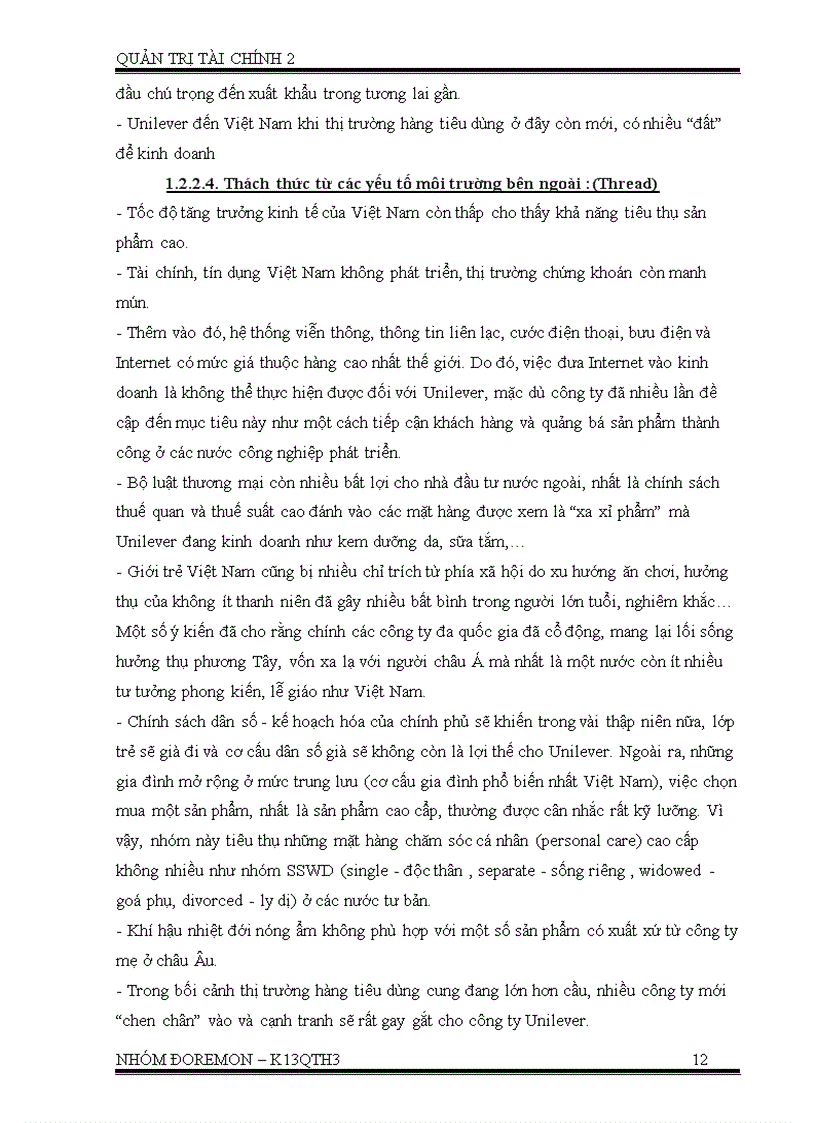 QUẢN TRỊ TÀI CHÍNH 2

đầu chú trọng đến xuất khẩu trong tương lai gần.
- Unilever đến Việt Nam khi thị trường hàng tiêu dùng ở đây còn mới, có nhiều “đất” để kinh doanh

1.2.2.4. Thách thức từ các yếu tố môi trường bên ngoài : (Thread)

- Tốc độ tăng trưởng kinh tế của Việt Nam còn thấp cho thấy khả năng tiêu thụ sản phẩm cao.
- Tài chính, tín dụng Việt Nam không phát triển, thị trường chứng khoán còn manh mún.
- Thêm vào đó, hệ thống viễn thông, thông tin liên lạc, cước điện thoại, bưu điện và Internet có mức giá thuộc hàng cao nhất thế giới. Do đó, việc đưa Internet vào kinh doanh là không thể thực hiện được đối với Unilever, mặc dù công ty đã nhiều lần đề cập đến mục tiêu này như một cách tiếp cận khách hàng và quảng bá sản phẩm thành công ở các nước công nghiệp phát triển.
- Bộ luật thương mại còn nhiều bất lợi cho nhà đầu tư nước ngoài, nhất là chính sách thuế quan và thuế suất cao đánh vào các mặt hàng được xem là “xa xỉ phẩm” mà Unilever đang kinh doanh như kem dưỡng da, sữa tắm,…
- Giới trẻ Việt Nam cũng bị nhiều chỉ trích từ phía xã hội do xu hướng ăn chơi, hưởng thụ của không ít thanh niên đã gây nhiều bất bình trong người lớn tuổi, nghiêm khắc… Một số ý kiến đã cho rằng chính các công ty đa quốc gia đã cổ động, mang lại lối sống hưởng thụ phương Tây, vốn xa lạ với người châu Á mà nhất là một nước còn ít nhiều tư tưởng phong kiến, lễ giáo như Việt Nam.
- Chính sách dân số - kế hoạch hóa của chính phủ sẽ khiến trong vài thập niên nữa, lớp trẻ sẽ già đi và cơ cấu dân số già sẽ không còn là lợi thế cho Unilever. Ngoài ra, những gia đình mở rộng ở mức trung lưu (cơ cấu gia đình phổ biến nhất Việt Nam), việc chọn mua một sản phẩm, nhất là sản phẩm cao cấp, thường được cân nhắc rất kỹ lưỡng. Vì vậy, nhóm này tiêu thụ những mặt hàng chăm sóc cá nhân (personal care) cao cấp không nhiều như nhóm SSWD (single - độc thân , separate - sống riêng , widowed - goá phụ, divorced - ly dị) ở các nước tư bản.
- Khí hậu nhiệt đới nóng ẩm không phù hợp với một số sản phẩm có xuất xứ từ công ty mẹ ở châu Âu.
- Trong bối cảnh thị trường hàng tiêu dùng cung đang lớn hơn cầu, nhiều công ty mới “chen chân” vào và cạnh tranh sẽ rất gay gắt cho công ty Unilever.

NHÓM ĐOREMON – K13QTH3 12